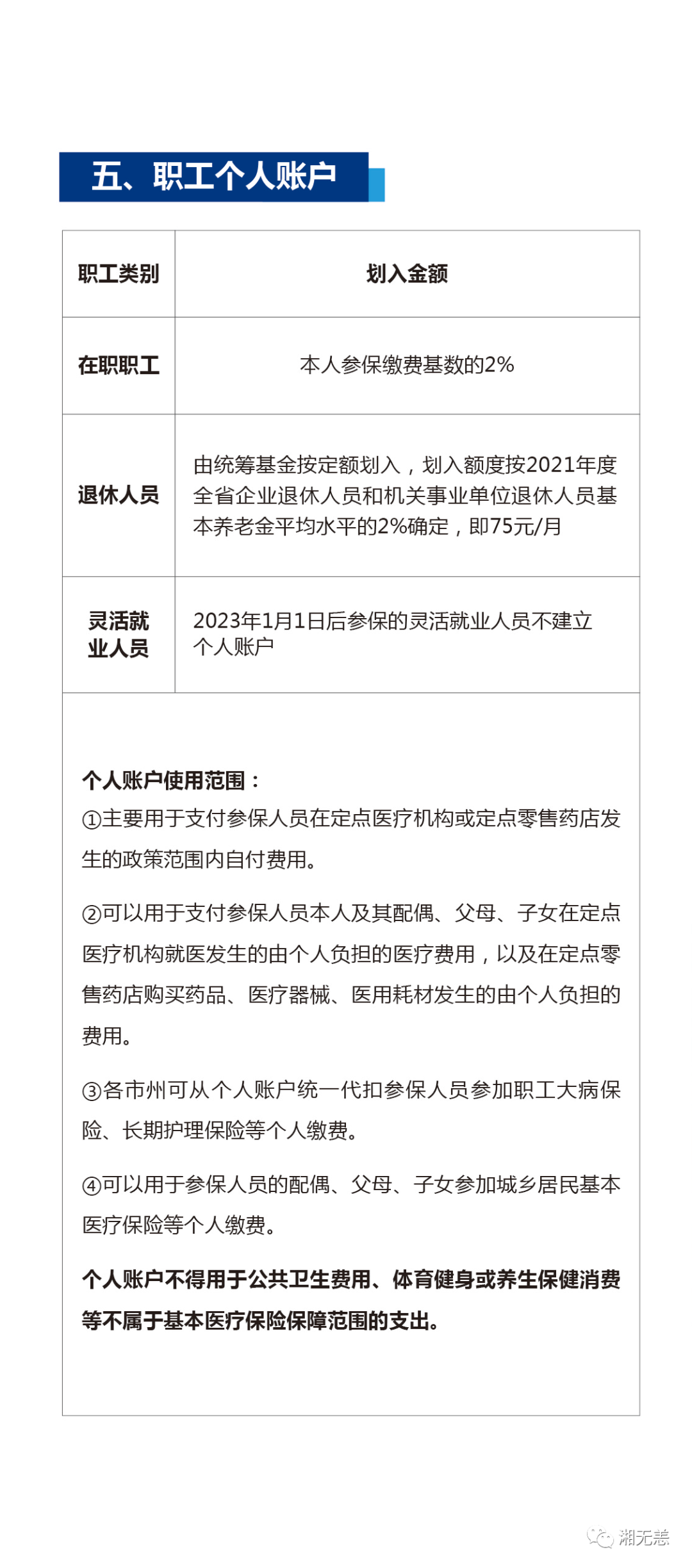 五、职工个人账户

| 职工类别 | 划入金额 |
|---|---|
| 在职职工 | 本人参保缴费基数的2% |
| 退休人员 | 由统筹基金按定额划入，划入额度按2021年度全省企业退休人员和机关事业单位退休人员基本养老金平均水平的2%确定，即75元/月 |
| 灵活就业人员 | 2023年1月1日后参保的灵活就业人员不建立个人账户 |

个人账户使用范围：
①主要用于支付参保人员在定点医疗机构或定点零售药店发生的政策范围内自付费用。

②可以用于支付参保人员本人及其配偶、父母、子女在定点医疗机构就医发生的由个人负担的医疗费用，以及在定点零售药店购买药品、医疗器械、医用耗材发生的由个人负担的费用。

③各市州可从个人账户统一代扣参保人员参加职工大病保险、长期护理保险等个人缴费。

④可以用于参保人员的配偶、父母、子女参加城乡居民基本医疗保险等个人缴费。

个人账户不得用于公共卫生费用、体育健身或养生保健消费等不属于基本医疗保险保障范围的支出。

湘无恙